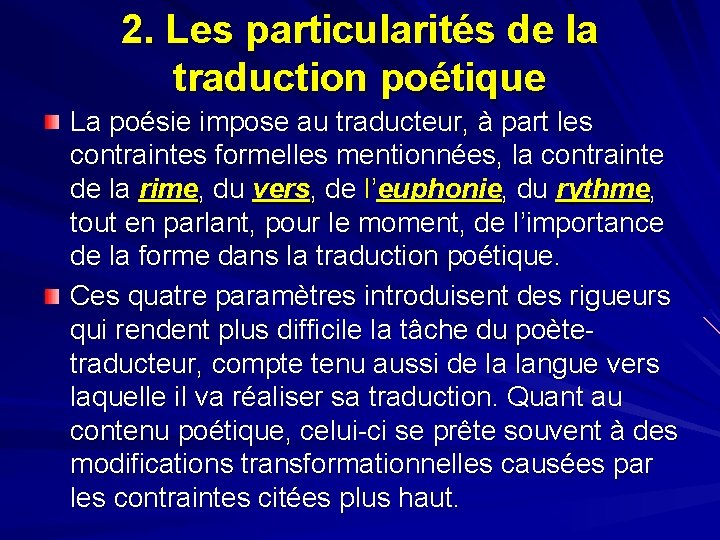 2. Les particularités de la traduction poétique

La poésie impose au traducteur, à part les contraintes formelles mentionnées, la contrainte de la rime, du vers, de l'euphonie, du rythme, tout en parlant, pour le moment, de l'importance de la forme dans la traduction poétique.

Ces quatre paramètres introduisent des rigueurs qui rendent plus difficile la tâche du poète-traducteur, compte tenu aussi de la langue vers laquelle il va réaliser sa traduction. Quant au contenu poétique, celui-ci se prête souvent à des modifications transformationnelles causées par les contraintes citées plus haut.